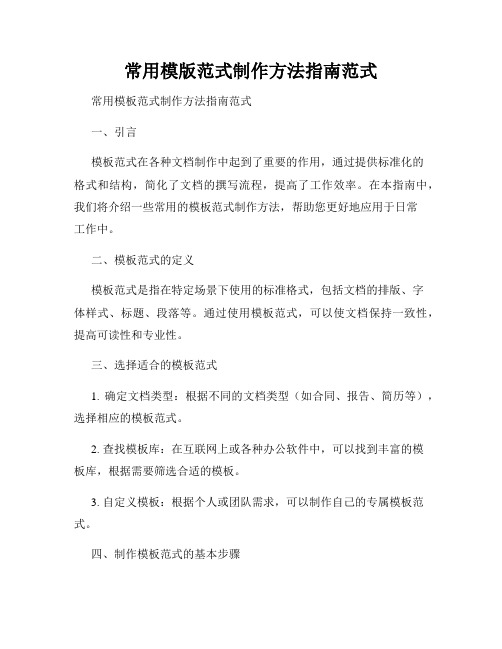 常用模版范式制作方法指南范式

常用模板范式制作方法指南范式

一、引言

模板范式在各种文档制作中起到了重要的作用，通过提供标准化的格式和结构，简化了文档的撰写流程，提高了工作效率。在本指南中，我们将介绍一些常用的模板范式制作方法，帮助您更好地应用于日常工作中。

二、模板范式的定义

模板范式是指在特定场景下使用的标准格式，包括文档的排版、字体样式、标题、段落等。通过使用模板范式，可以使文档保持一致性，提高可读性和专业性。

三、选择适合的模板范式

1. 确定文档类型：根据不同的文档类型（如合同、报告、简历等），选择相应的模板范式。

2. 查找模板库：在互联网上或各种办公软件中，可以找到丰富的模板库，根据需要筛选合适的模板。

3. 自定义模板：根据个人或团队需求，可以制作自己的专属模板范式。

四、制作模板范式的基本步骤